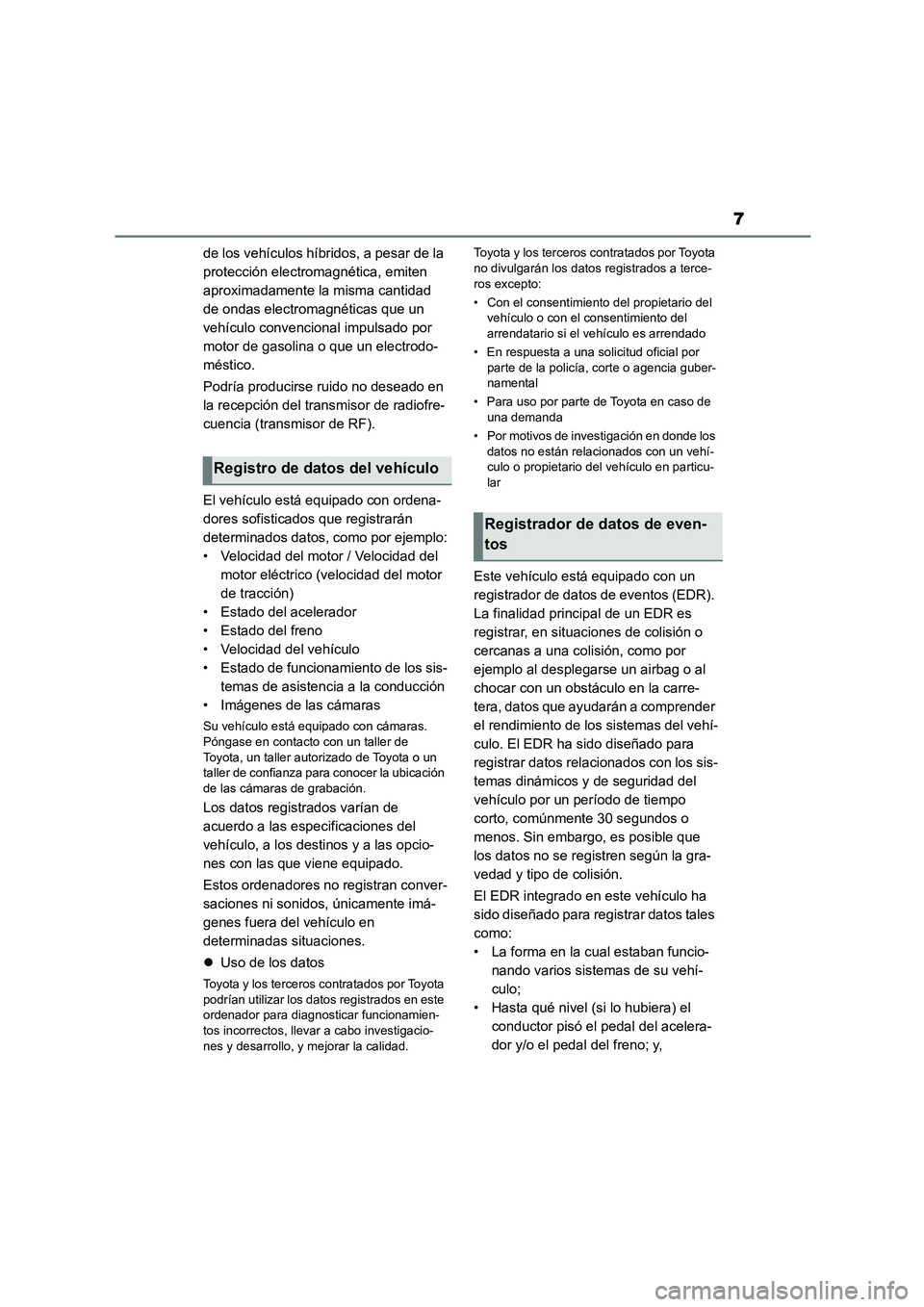 7

de los vehículos híbridos, a pesar de la protección electromagnética, emiten aproximadamente la misma cantidad de ondas electromagnéticas que un vehículo convencional impulsado por motor de gasolina o que un electrodoméstico.

Podría producirse ruido no deseado en la recepción del transmisor de radiofrecuencia (transmisor de RF).

Registro de datos del vehículo

El vehículo está equipado con ordenadores sofisticados que registrarán determinados datos, como por ejemplo:
• Velocidad del motor / Velocidad del motor eléctrico (velocidad del motor de tracción)
• Estado del acelerador
• Estado del freno
• Velocidad del vehículo
• Estado de funcionamiento de los sistemas de asistencia a la conducción
• Imágenes de las cámaras

Su vehículo está equipado con cámaras. Póngase en contacto con un taller de Toyota, un taller autorizado de Toyota o un taller de confianza para conocer la ubicación de las cámaras de grabación.

Los datos registrados varían de acuerdo a las especificaciones del vehículo, a los destinos y a las opciones con las que viene equipado.

Estos ordenadores no registran conversaciones ni sonidos, únicamente imágenes fuera del vehículo en determinadas situaciones.

● Uso de los datos

Toyota y los terceros contratados por Toyota podrían utilizar los datos registrados en este ordenador para diagnosticar funcionamientos incorrectos, llevar a cabo investigaciones y desarrollo, y mejorar la calidad.

Toyota y los terceros contratados por Toyota no divulgarán los datos registrados a terceros excepto:
• Con el consentimiento del propietario del vehículo o con el consentimiento del arrendatario si el vehículo es arrendado
• En respuesta a una solicitud oficial por parte de la policía, corte o agencia gubernamental
• Para uso por parte de Toyota en caso de una demanda
• Por motivos de investigación en donde los datos no están relacionados con un vehículo o propietario del vehículo en particular

Registrador de datos de eventos

Este vehículo está equipado con un registrador de datos de eventos (EDR). La finalidad principal de un EDR es registrar, en situaciones de colisión o cercanas a una colisión, como por ejemplo al desplegarse un airbag o al chocar con un obstáculo en la carretera, datos que ayudarán a comprender el rendimiento de los sistemas del vehículo. El EDR ha sido diseñado para registrar datos relacionados con los sistemas dinámicos y de seguridad del vehículo por un período de tiempo corto, comúnmente 30 segundos o menos. Sin embargo, es posible que los datos no se registren según la gravedad y tipo de colisión.

El EDR integrado en este vehículo ha sido diseñado para registrar datos tales como:
• La forma en la cual estaban funcionando varios sistemas de su vehículo;
• Hasta qué nivel (si lo hubiera) el conductor pisó el pedal del acelerador y/o el pedal del freno; y,

carmanualsonline.info